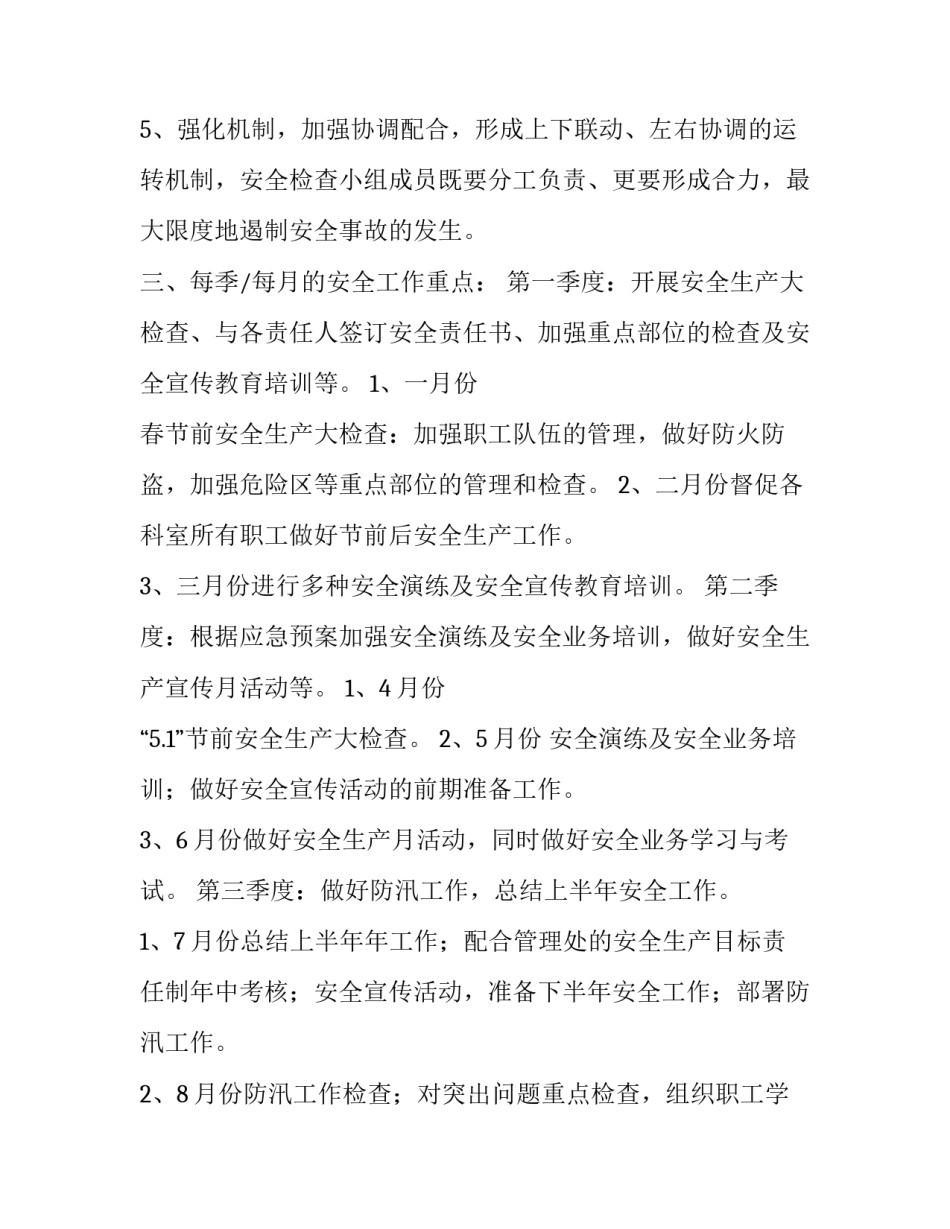 5、强化机制，加强协调配合，形成上下联动、左右协调的运转机制，安全检查小组成员既要分工负责、更要形成合力，最大限度地遏制安全事故的发生。

三、每季/每月的安全工作重点： 第一季度：开展安全生产大检查、与各责任人签订安全责任书、加强重点部位的检查及安全宣传教育培训等。 1、一月份

春节前安全生产大检查：加强职工队伍的管理，做好防火防盗，加强危险区等重点部位的管理和检查。 2、二月份督促各科室所有职工做好节前后安全生产工作。

3、三月份进行多种安全演练及安全宣传教育培训。 第二季度：根据应急预案加强安全演练及安全业务培训，做好安全生产宣传月活动等。 1、4月份

“5.1”节前安全生产大检查。 2、5月份 安全演练及安全业务培训；做好安全宣传活动的前期准备工作。

3、6月份做好安全生产月活动，同时做好安全业务学习与考试。 第三季度：做好防汛工作，总结上半年安全工作。

1、7月份总结上半年年工作；配合管理处的安全生产目标责任制年中考核；安全宣传活动，准备下半年安全工作；部署防汛工作。

2、8月份防汛工作检查；对突出问题重点检查，组织职工学